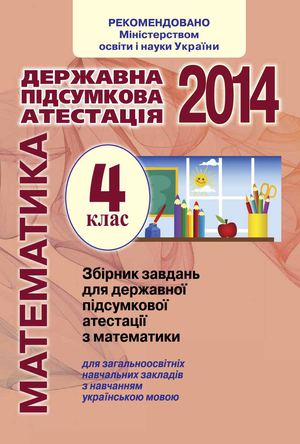 РЕКОМЕНДОВАНО
Міністерством
освіти і науки України

ДЕРЖАВНА
ПІДСУМКОВА
АТЕСТАЦІЯ

2014

МАТЕМАТИКА

4
клас

Збірник завдань
для державної
підсумкової
атестації
з математики

для загальноосвітніх
навчальних закладів
з навчанням
українською мовою